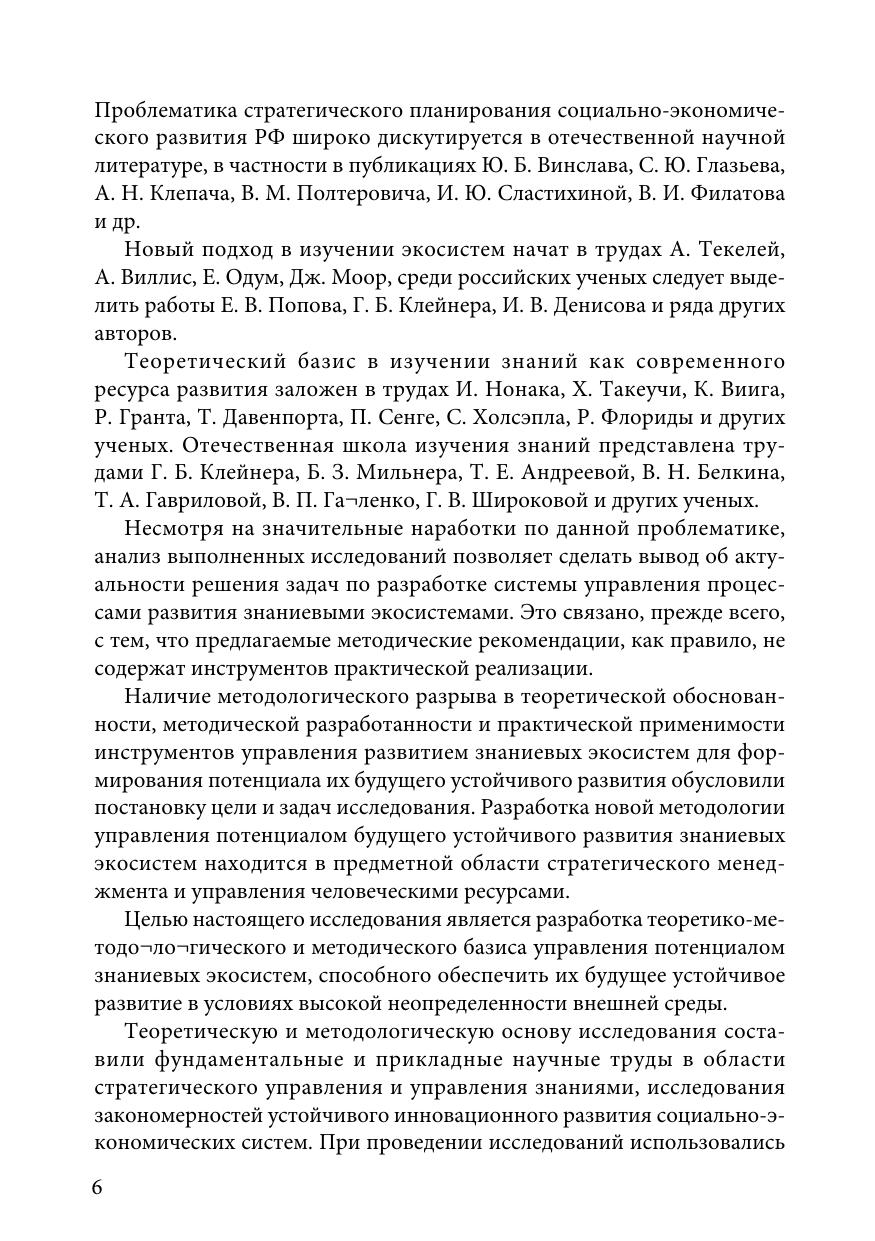 Проблематика стратегического планирования социально-экономического развития РФ широко дискутируется в отечественной научной литературе, в частности в публикациях Ю. Б. Винслава, С. Ю. Глазьева, А. Н. Клепача, В. М. Полтеровича, И. Ю. Сластихиной, В. И. Филатова и др.

Новый подход в изучении экосистем начат в трудах А. Текелей, А. Виллис, Е. Одум, Дж. Моор, среди российских ученых следует выделить работы Е. В. Попова, Г. Б. Клейнера, И. В. Денисова и ряда других авторов.

Теоретический базис в изучении знаний как современного ресурса развития заложен в трудах И. Нонака, Х. Такеучи, К. Виига, Р. Гранта, Т. Давенпорта, П. Сенге, С. Холсэпла, Р. Флориды и других ученых. Отечественная школа изучения знаний представлена трудами Г. Б. Клейнера, Б. З. Мильнера, Т. Е. Андреевой, В. Н. Белкина, Т. А. Гавриловой, В. П. Га¬ленко, Г. В. Широковой и других ученых.

Несмотря на значительные наработки по данной проблематике, анализ выполненных исследований позволяет сделать вывод об актуальности решения задач по разработке системы управления процессами развития знаниевыми экосистемами. Это связано, прежде всего, с тем, что предлагаемые методические рекомендации, как правило, не содержат инструментов практической реализации.

Наличие методологического разрыва в теоретической обоснованности, методической разработанности и практической применимости инструментов управления развитием знаниевых экосистем для формирования потенциала их будущего устойчивого развития обусловили постановку цели и задач исследования. Разработка новой методологии управления потенциалом будущего устойчивого развития знаниевых экосистем находится в предметной области стратегического менеджмента и управления человеческими ресурсами.

Целью настоящего исследования является разработка теоретико-методо¬ло¬гического и методического базиса управления потенциалом знаниевых экосистем, способного обеспечить их будущее устойчивое развитие в условиях высокой неопределенности внешней среды.

Теоретическую и методологическую основу исследования составили фундаментальные и прикладные научные труды в области стратегического управления и управления знаниями, исследования закономерностей устойчивого инновационного развития социально-экономических систем. При проведении исследований использовались

6